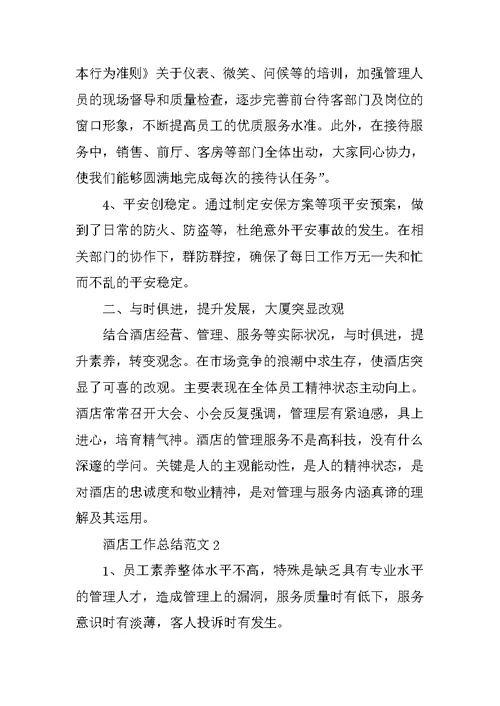 本行为准则》关于仪表、微笑、问候等的培训，加强管理人员的现场督导和质量检查，逐步完善前台待客部门及岗位的窗口形象，不断提高员工的优质服务水准。此外，在接待服务中，销售、前厅、客房等部门全体出动，大家同心协力，使我们能够圆满地完成每次的接待认任务”。

4、平安创稳定。通过制定安保方案等项平安预案，做到了日常的防火、防盗等，杜绝意外平安事故的发生。在相关部门的协作下，群防群控，确保了每日工作万无一失和忙而不乱的平安稳定。

二、与时俱进，提升发展，大厦突显改观

结合酒店经营、管理、服务等实际状况，与时俱进，提升素养，转变观念。在市场竞争的浪潮中求生存，使酒店突显了可喜的改观。主要表现在全体员工精神状态主动向上。酒店常常召开大会、小会反复强调，管理层有紧迫感，具上进心，培育精气神。酒店的管理服务不是高科技，没有什么深邃的学问。关键是人的主观能动性，是人的精神状态，是对酒店的忠诚度和敬业精神，是对管理与服务内涵真谛的理解及其运用。

酒店工作总结范文 2

1、员工素养整体水平不高，特殊是缺乏具有专业水平的管理人才，造成管理上的漏洞，服务质量时有低下，服务意识时有淡薄，客人投诉时有发生。